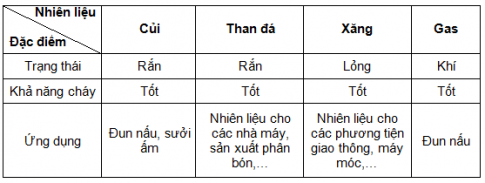 | Nhiên liệu / Đặc điểm | Củi | Than đá | Xăng | Gas |
|---|---|---|---|---|
| Trạng thái | Rắn | Rắn | Lỏng | Khí |
| Khả năng cháy | Tốt | Tốt | Tốt | Tốt |
| Ứng dụng | Đun nấu, sưởi ấm | Nhiên liệu cho các nhà máy, sản xuất phân bón,… | Nhiên liệu cho các phương tiện giao thông, máy móc,… | Đun nấu |